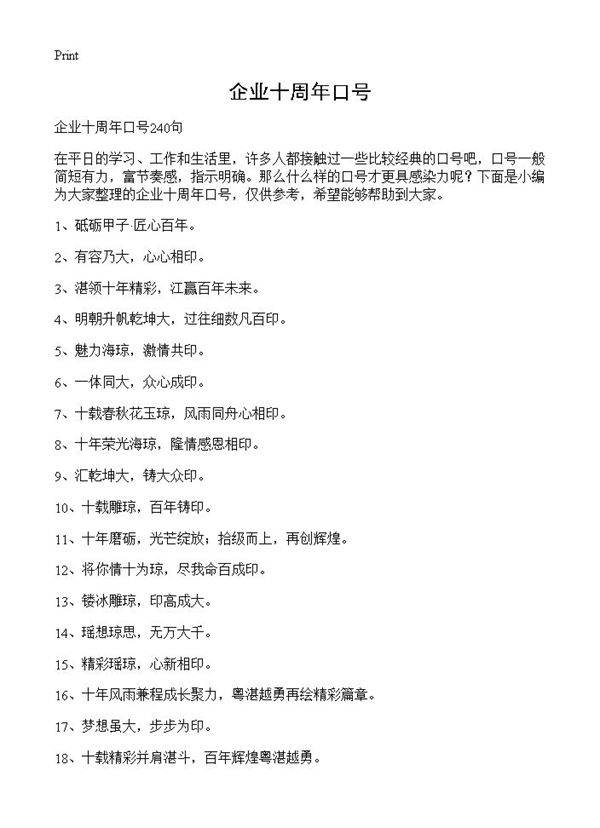 Print

企业十周年口号

企业十周年口号240句

在平日的学习、工作和生活里，许多人都接触过一些比较经典的口号吧，口号一般简短有力，富节奏感，指示明确。那么什么样的口号才更具感染力呢？下面是小编为大家整理的企业十周年口号，仅供参考，希望能够帮助到大家。

1、砥砺甲子·匠心百年。

2、有容乃大，心心相印。

3、湛领十年精彩，江赢百年未来。

4、明朝升帆乾坤大，过往细数凡百印。

5、魅力海琼，激情共印。

6、一体同大，众心成印。

7、十载春秋花玉琼，风雨同舟心相印。

8、十年荣光海琼，隆情感恩相印。

9、汇乾坤大，铸大众印。

10、十载雕琼，百年铸印。

11、十年磨砺，光芒绽放；拾级而上，再创辉煌。

12、将你情十为琼，尽我命百成印。

13、镂冰雕琼，印高成大。

14、瑶想琼思，无万大千。

15、精彩瑶琼，心新相印。

16、十年风雨兼程成长聚力，粤湛越勇再绘精彩篇章。

17、梦想虽大，步步为印。

18、十载精彩并肩湛斗，百年辉煌粤湛越勇。